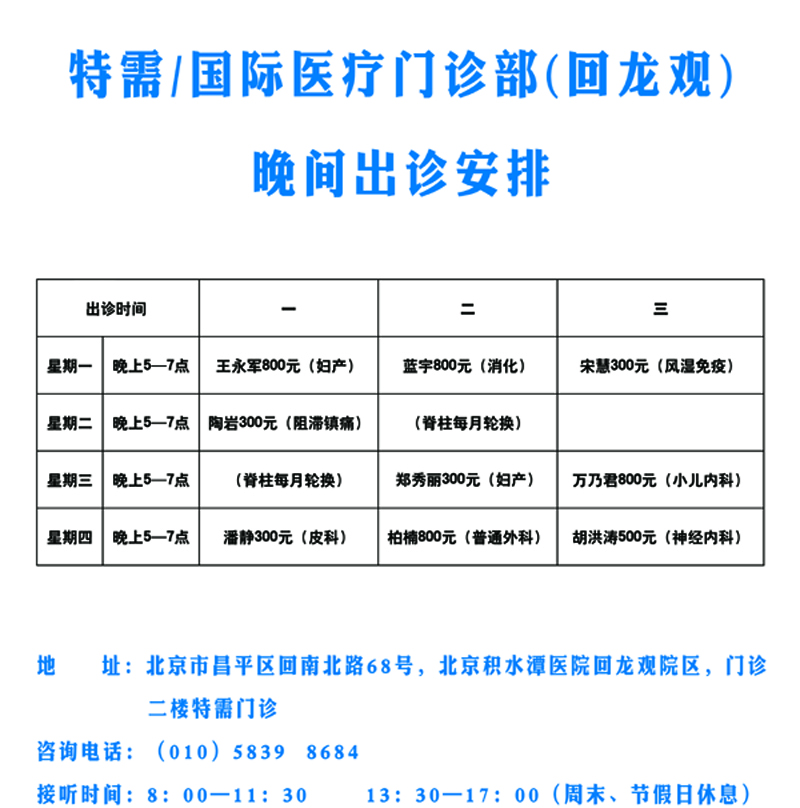 特需/国际医疗门诊部(回龙观)

晚间出诊安排

| 出诊时间 | | 一 | 二 | 三 |
|---|---|---|---|---|
| 星期一 | 晚上5—7点 | 王永军800元（妇产） | 蓝宇800元（消化） | 宋慧300元（风湿免疫） |
| 星期二 | 晚上5—7点 | 陶岩300元（阻滞镇痛） | （脊柱每月轮换） | |
| 星期三 | 晚上5—7点 | （脊柱每月轮换） | 郑秀丽300元（妇产） | 万乃君800元（小儿内科） |
| 星期四 | 晚上5—7点 | 潘静300元（皮科） | 柏楠800元（普通外科） | 胡洪涛500元（神经内科） |

地　址：北京市昌平区回南北路68号，北京积水潭医院回龙观院区，门诊二楼特需门诊

咨询电话：（010）5839 8684

接听时间：8：00—11：30　13：30—17：00（周末、节假日休息）